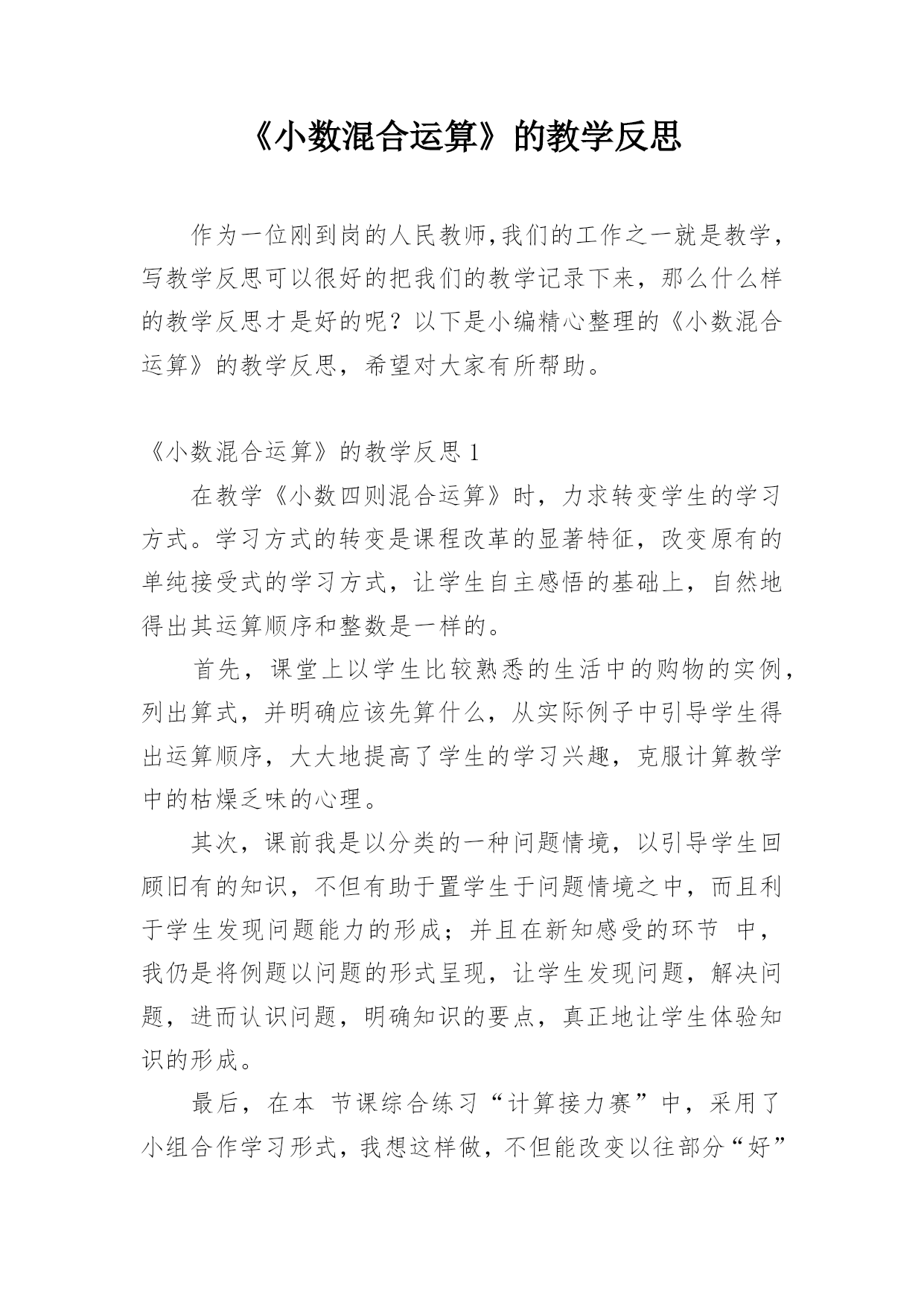 《小数混合运算》的教学反思

作为一位刚到岗的人民教师,我们的工作之一就是教学，写教学反思可以很好的把我们的教学记录下来，那么什么样的教学反思才是好的呢？以下是小编精心整理的《小数混合运算》的教学反思，希望对大家有所帮助。

《小数混合运算》的教学反思 1

在教学《小数四则混合运算》时，力求转变学生的学习方式。学习方式的转变是课程改革的显著特征，改变原有的单纯接受式的学习方式，让学生自主感悟的基础上，自然地得出其运算顺序和整数是一样的。

首先，课堂上以学生比较熟悉的生活中的购物的实例，列出算式，并明确应该先算什么，从实际例子中引导学生得出运算顺序，大大地提高了学生的学习兴趣，克服计算教学中的枯燥乏味的心理。

其次，课前我是以分类的一种问题情境，以引导学生回顾旧有的知识，不但有助于置学生于问题情境之中，而且利于学生发现问题能力的形成；并且在新知感受的环节 中，我仍是将例题以问题的形式呈现，让学生发现问题，解决问题，进而认识问题，明确知识的要点，真正地让学生体验知识的形成。

最后，在本 节课综合练习“计算接力赛”中，采用了小组合作学习形式，我想这样做，不但能改变以往部分“好”